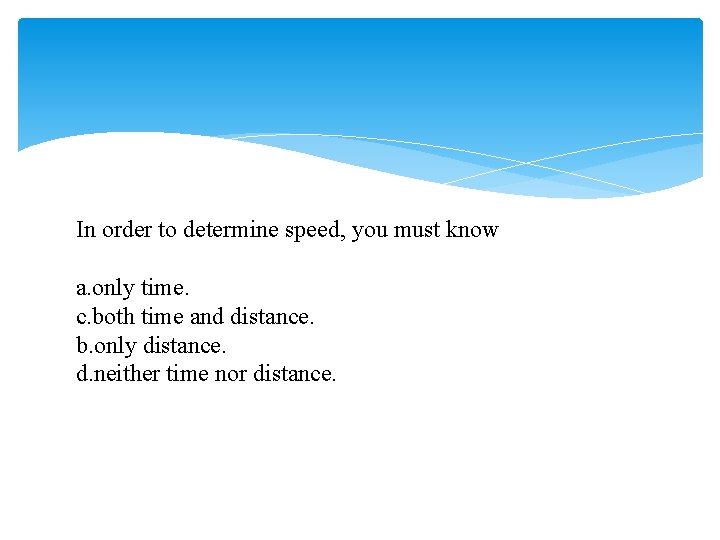 In order to determine speed, you must know

a.only time.
c.both time and distance.
b.only distance.
d.neither time nor distance.